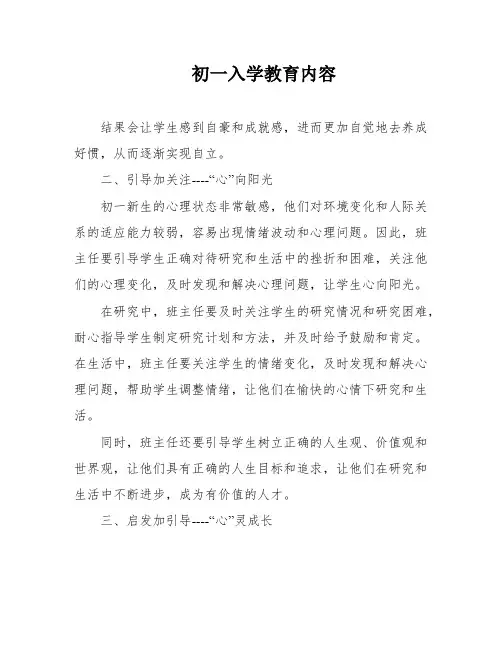 初一入学教育内容

结果会让学生感到自豪和成就感，进而更加自觉地去养成好惯，从而逐渐实现自立。

二、引导加关注----“心”向阳光

初一新生的心理状态非常敏感，他们对环境变化和人际关系的适应能力较弱，容易出现情绪波动和心理问题。因此，班主任要引导学生正确对待研究和生活中的挫折和困难，关注他们的心理变化，及时发现和解决心理问题，让学生心向阳光。

在研究中，班主任要及时关注学生的研究情况和研究困难，耐心指导学生制定研究计划和方法，并及时给予鼓励和肯定。在生活中，班主任要关注学生的情绪变化，及时发现和解决心理问题，帮助学生调整情绪，让他们在愉快的心情下研究和生活。

同时，班主任还要引导学生树立正确的人生观、价值观和世界观，让他们具有正确的人生目标和追求，让他们在研究和生活中不断进步，成为有价值的人才。

三、启发加引导----“心”灵成长